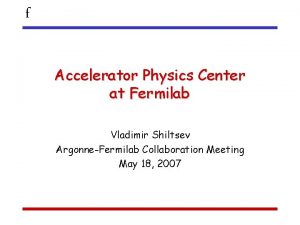 f

Accelerator Physics Center at Fermilab

Vladimir Shiltsev
Argonne-Fermilab Collaboration Meeting
May 18, 2007